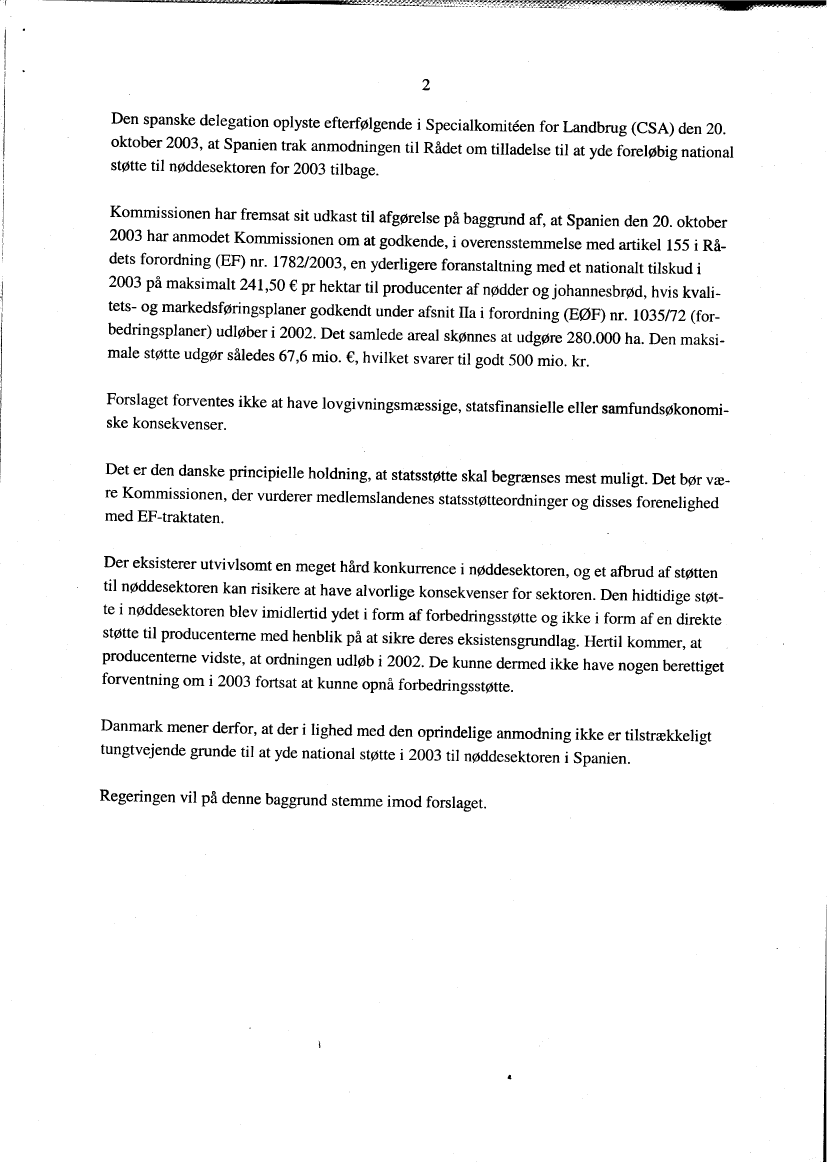 2

Den spanske delegation oplyste efterfølgende i Specialkomitéen for Landbrug (CSA) den 20. oktober 2003, at Spanien trak anmodningen til Rådet om tilladelse til at yde foreløbig national støtte til nøddesektoren for 2003 tilbage.

Kommissionen har fremsat sit udkast til afgørelse på baggrund af, at Spanien den 20. oktober 2003 har anmodet Kommissionen om at godkende, i overensstemmelse med artikel 155 i Rådets forordning (EF) nr. 1782/2003, en yderligere foranstaltning med et nationalt tilskud i 2003 på maksimalt 241,50 € pr hektar til producenter af nødder og johannesbrød, hvis kvalitets- og markedsføringsplaner godkendt under afsnit IIa i forordning (EØF) nr. 1035/72 (forbedringsplaner) udløber i 2002. Det samlede areal skønnes at udgøre 280.000 ha. Den maksimale støtte udgør således 67,6 mio. €, hvilket svarer til godt 500 mio. kr.

Forslaget forventes ikke at have lovgivningsmæssige, statsfinansielle eller samfundsøkonomiske konsekvenser.

Det er den danske principielle holdning, at statsstøtte skal begrænses mest muligt. Det bør være Kommissionen, der vurderer medlemslandenes statsstøtteordninger og disses forenelighed med EF-traktaten.

Der eksisterer utvivlsomt en meget hård konkurrence i nøddesektoren, og et afbrud af støtten til nøddesektoren kan risikere at have alvorlige konsekvenser for sektoren. Den hidtidige støtte i nøddesektoren blev imidlertid ydet i form af forbedringsstøtte og ikke i form af en direkte støtte til producenterne med henblik på at sikre deres eksistensgrundlag. Hertil kommer, at producenterne vidste, at ordningen udløb i 2002. De kunne dermed ikke have nogen berettiget forventning om i 2003 fortsat at kunne opnå forbedringsstøtte.

Danmark mener derfor, at der i lighed med den oprindelige anmodning ikke er tilstrækkeligt tungtvejende grunde til at yde national støtte i 2003 til nøddesektoren i Spanien.

Regeringen vil på denne baggrund stemme imod forslaget.